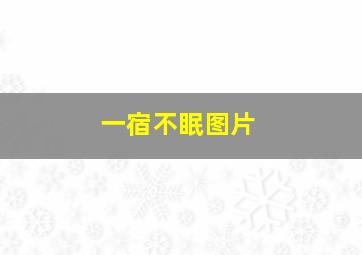 一宿不眠图片